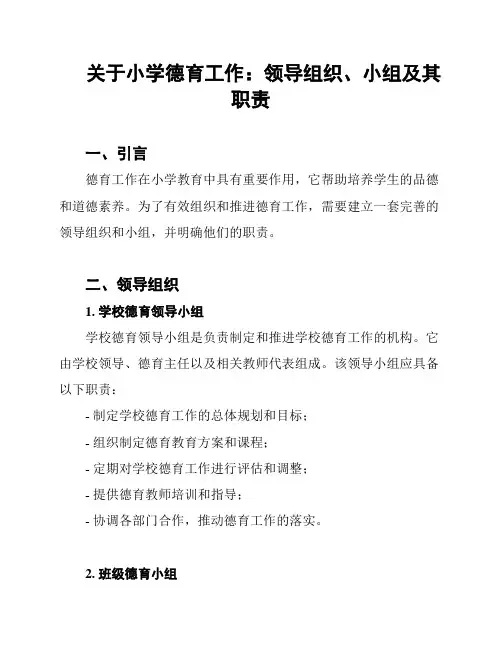 关于小学德育工作：领导组织、小组及其职责

一、引言

德育工作在小学教育中具有重要作用，它帮助培养学生的品德和道德素养。为了有效组织和推进德育工作，需要建立一套完善的领导组织和小组，并明确他们的职责。

二、领导组织

1. 学校德育领导小组

学校德育领导小组是负责制定和推进学校德育工作的机构。它由学校领导、德育主任以及相关教师代表组成。该领导小组应具备以下职责：

- 制定学校德育工作的总体规划和目标；

- 组织制定德育教育方案和课程；

- 定期对学校德育工作进行评估和调整；

- 提供德育教师培训和指导；

- 协调各部门合作，推动德育工作的落实。

2. 班级德育小组